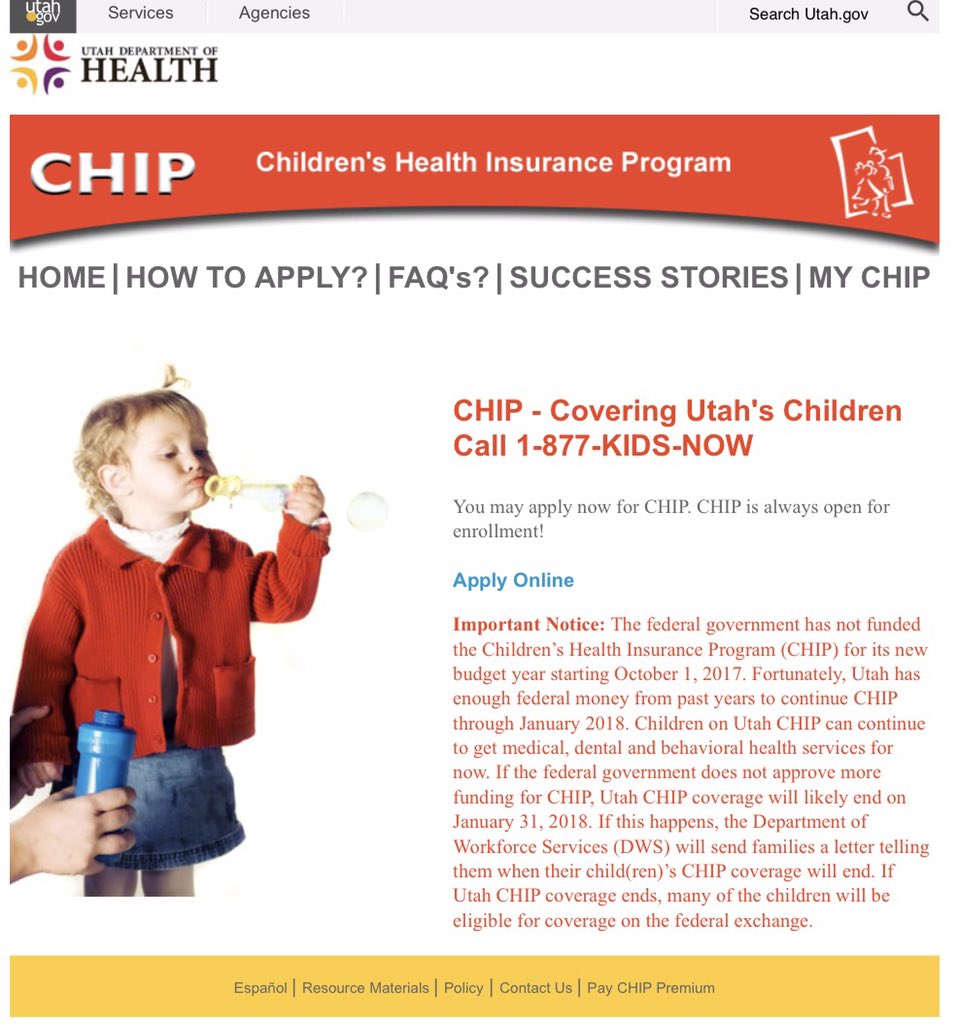 utah.gov Services Agencies Search Utah.gov

UTAH DEPARTMENT OF HEALTH

CHIP Children's Health Insurance Program

HOME | HOW TO APPLY? | FAQ's? | SUCCESS STORIES | MY CHIP

CHIP - Covering Utah's Children
Call 1-877-KIDS-NOW

You may apply now for CHIP. CHIP is always open for enrollment!

Apply Online

Important Notice: The federal government has not funded the Children's Health Insurance Program (CHIP) for its new budget year starting October 1, 2017. Fortunately, Utah has enough federal money from past years to continue CHIP through January 2018. Children on Utah CHIP can continue to get medical, dental and behavioral health services for now. If the federal government does not approve more funding for CHIP, Utah CHIP coverage will likely end on January 31, 2018. If this happens, the Department of Workforce Services (DWS) will send families a letter telling them when their child(ren)'s CHIP coverage will end. If Utah CHIP coverage ends, many of the children will be eligible for coverage on the federal exchange.

Español | Resource Materials | Policy | Contact Us | Pay CHIP Premium